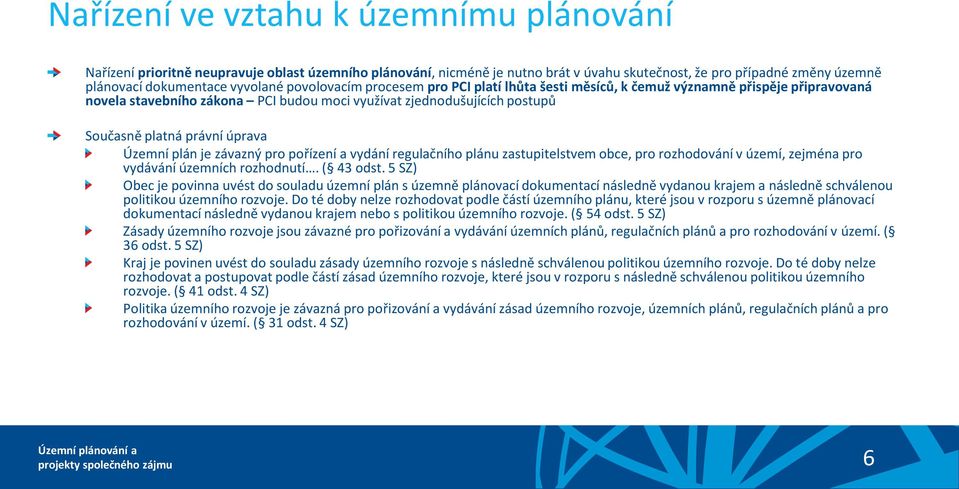 Nařízení ve vztahu k územnímu plánování

Nařízení prioritně neupravuje oblast územního plánování, nicméně je nutno brát v úvahu skutečnost, že pro případné změny územně plánovací dokumentace vyvolané povolovacím procesem pro PCI platí lhůta šesti měsíců, k čemuž významně přispěje připravovaná novela stavebního zákona – PCI budou moci využívat zjednodušujících postupů

Současně platná právní úprava

Územní plán je závazný pro pořízení a vydání regulačního plánu zastupitelstvem obce, pro rozhodování v území, zejména pro vydávání územních rozhodnutí…. (§ 43 odst. 5 SZ)

Obec je povinna uvést do souladu územní plán s územně plánovací dokumentací následně vydanou krajem a následně schválenou politikou územního rozvoje. Do té doby nelze rozhodovat podle částí územního plánu, které jsou v rozporu s územně plánovací dokumentací následně vydanou krajem nebo s politikou územního rozvoje. (§ 54 odst. 5 SZ)

Zásady územního rozvoje jsou závazné pro pořizování a vydávání územních plánů, regulačních plánů a pro rozhodování v území. (§ 36 odst. 5 SZ)

Kraj je povinen uvést do souladu zásady územního rozvoje s následně schválenou politikou územního rozvoje. Do té doby nelze rozhodovat a postupovat podle částí zásad územního rozvoje, které jsou v rozporu s následně schválenou politikou územního rozvoje. (§ 41 odst. 4 SZ)

Politika územního rozvoje je závazná pro pořizování a vydávání zásad územního rozvoje, územních plánů, regulačních plánů a pro rozhodování v území. (§ 31 odst. 4 SZ)

Územní plánování a projekty společného zájmu

6